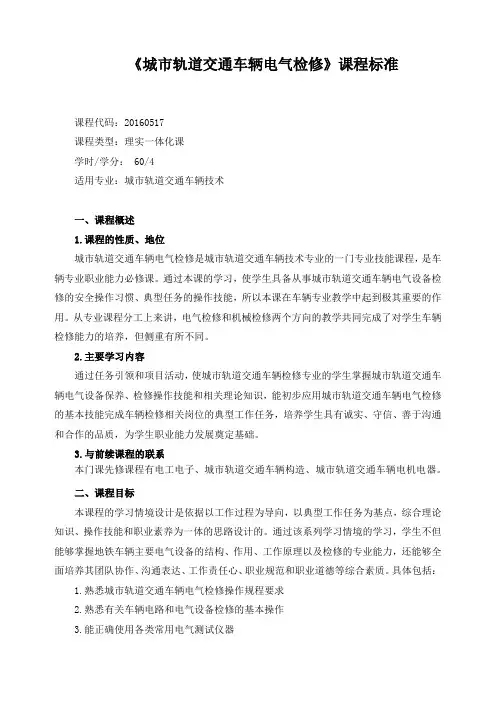 《城市轨道交通车辆电气检修》课程标准

课程代码：20160517
课程类型：理实一体化课
学时/学分： 60/4
适用专业：城市轨道交通车辆技术

一、课程概述

1.课程的性质、地位

城市轨道交通车辆电气检修是城市轨道交通车辆技术专业的一门专业技能课程，是车辆专业职业能力必修课。通过本课的学习，使学生具备从事城市轨道交通车辆电气设备检修的安全操作习惯、典型任务的操作技能，所以本课在车辆专业教学中起到极其重要的作用。从专业课程分工上来讲，电气检修和机械检修两个方向的教学共同完成了对学生车辆检修能力的培养，但侧重有所不同。

2.主要学习内容

通过任务引领和项目活动，使城市轨道交通车辆检修专业的学生掌握城市轨道交通车辆电气设备保养、检修操作技能和相关理论知识，能初步应用城市轨道交通车辆电气检修的基本技能完成车辆检修相关岗位的典型工作任务，培养学生具有诚实、守信、善于沟通和合作的品质，为学生职业能力发展奠定基础。

3.与前续课程的联系

本门课先修课程有电工电子、城市轨道交通车辆构造、城市轨道交通车辆电机电器。

二、课程目标

本课程的学习情境设计是依据以工作过程为导向，以典型工作任务为基点，综合理论知识、操作技能和职业素养为一体的思路设计的。通过该系列学习情境的学习，学生不但能够掌握地铁车辆主要电气设备的结构、作用、工作原理以及检修的专业能力，还能够全面培养其团队协作、沟通表达、工作责任心、职业规范和职业道德等综合素质。具体包括：

1.熟悉城市轨道交通车辆电气检修操作规程要求

2.熟悉有关车辆电路和电气设备检修的基本操作

3.能正确使用各类常用电气测试仪器